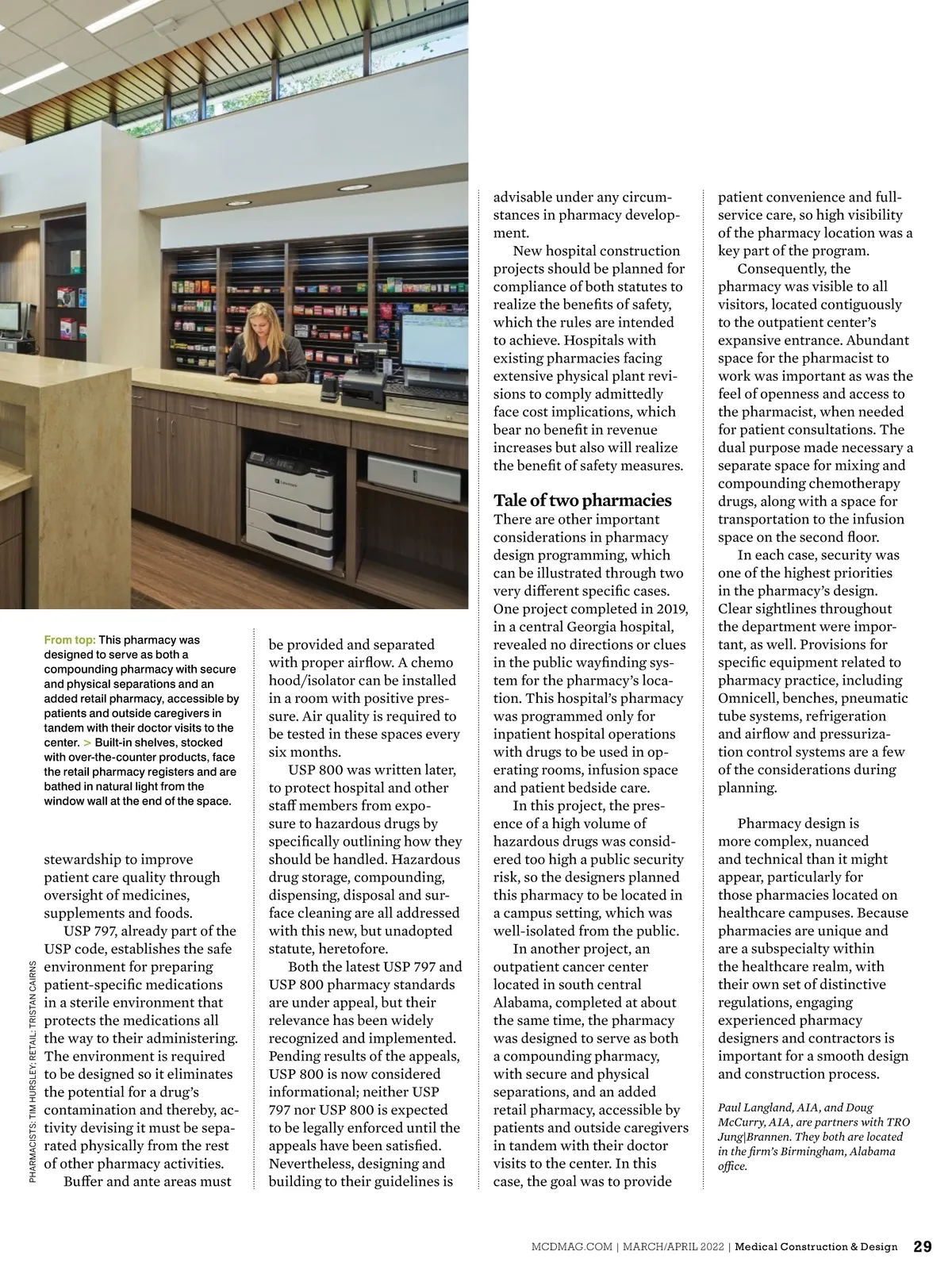 From top: This pharmacy was designed to serve as both a compounding pharmacy with secure and physical separations and an added retail pharmacy, accessible by patients and outside caregivers in tandem with their doctor visits to the center. > Built-in shelves, stocked with over-the-counter products, face the retail pharmacy registers and are bathed in natural light from the window wall at the end of the space.

PHARMACISTS: TIM HURSLEY; RETAIL: TRISTAN CAIRNS

stewardship to improve patient care quality through oversight of medicines, supplements and foods.

USP 797, already part of the USP code, establishes the safe environment for preparing patient-specific medications in a sterile environment that protects the medications all the way to their administering. The environment is required to be designed so it eliminates the potential for a drug's contamination and thereby, activity devising it must be separated physically from the rest of other pharmacy activities.

Buffer and ante areas must be provided and separated with proper airflow. A chemo hood/isolator can be installed in a room with positive pressure. Air quality is required to be tested in these spaces every six months.

USP 800 was written later, to protect hospital and other staff members from exposure to hazardous drugs by specifically outlining how they should be handled. Hazardous drug storage, compounding, dispensing, disposal and surface cleaning are all addressed with this new, but unadopted statute, heretofore.

Both the latest USP 797 and USP 800 pharmacy standards are under appeal, but their relevance has been widely recognized and implemented. Pending results of the appeals, USP 800 is now considered informational; neither USP 797 nor USP 800 is expected to be legally enforced until the appeals have been satisfied. Nevertheless, designing and building to their guidelines is advisable under any circumstances in pharmacy development.

New hospital construction projects should be planned for compliance of both statutes to realize the benefits of safety, which the rules are intended to achieve. Hospitals with existing pharmacies facing extensive physical plant revisions to comply admittedly face cost implications, which bear no benefit in revenue increases but also will realize the benefit of safety measures.

Tale of two pharmacies
There are other important considerations in pharmacy design programming, which can be illustrated through two very different specific cases. One project completed in 2019, in a central Georgia hospital, revealed no directions or clues in the public wayfinding system for the pharmacy's location. This hospital's pharmacy was programmed only for inpatient hospital operations with drugs to be used in operating rooms, infusion space and patient bedside care.

In this project, the presence of a high volume of hazardous drugs was considered too high a public security risk, so the designers planned this pharmacy to be located in a campus setting, which was well-isolated from the public.

In another project, an outpatient cancer center located in south central Alabama, completed at about the same time, the pharmacy was designed to serve as both a compounding pharmacy, with secure and physical separations, and an added retail pharmacy, accessible by patients and outside caregivers in tandem with their doctor visits to the center. In this case, the goal was to provide patient convenience and full-service care, so high visibility of the pharmacy location was a key part of the program.

Consequently, the pharmacy was visible to all visitors, located contiguously to the outpatient center's expansive entrance. Abundant space for the pharmacist to work was important as was the feel of openness and access to the pharmacist, when needed for patient consultations. The dual purpose made necessary a separate space for mixing and compounding chemotherapy drugs, along with a space for transportation to the infusion space on the second floor.

In each case, security was one of the highest priorities in the pharmacy's design. Clear sightlines throughout the department were important, as well. Provisions for specific equipment related to pharmacy practice, including Omnicell, benches, pneumatic tube systems, refrigeration and airflow and pressurization control systems are a few of the considerations during planning.

Pharmacy design is more complex, nuanced and technical than it might appear, particularly for those pharmacies located on healthcare campuses. Because pharmacies are unique and are a subspecialty within the healthcare realm, with their own set of distinctive regulations, engaging experienced pharmacy designers and contractors is important for a smooth design and construction process.

Paul Langland, AIA, and Doug McCurry, AIA, are partners with TRO Jung|Brannen. They both are located in the firm's Birmingham, Alabama office.

MCDMAG.COM | MARCH/APRIL 2022 | Medical Construction & Design 29